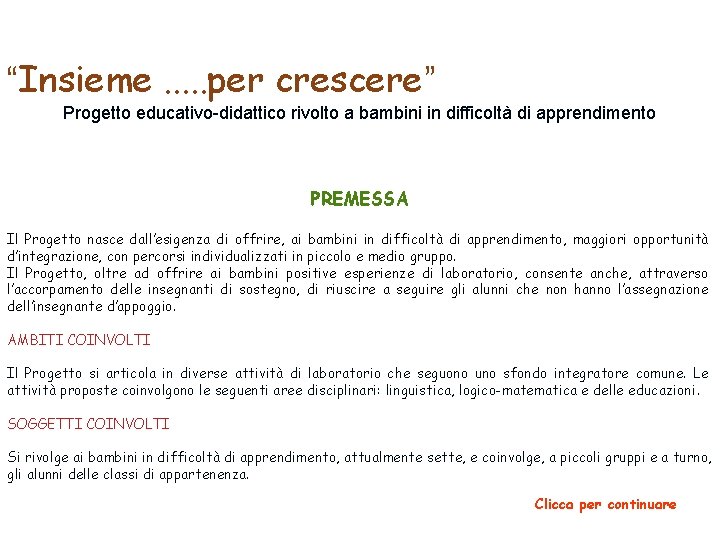 “Insieme .....per crescere”
Progetto educativo-didattico rivolto a bambini in difficoltà di apprendimento

PREMESSA

Il Progetto nasce dall’esigenza di offrire, ai bambini in difficoltà di apprendimento, maggiori opportunità d’integrazione, con percorsi individualizzati in piccolo e medio gruppo.
Il Progetto, oltre ad offrire ai bambini positive esperienze di laboratorio, consente anche, attraverso l’accorpamento delle insegnanti di sostegno, di riuscire a seguire gli alunni che non hanno l’assegnazione dell’insegnante d’appoggio.

AMBITI COINVOLTI

Il Progetto si articola in diverse attività di laboratorio che seguono uno sfondo integratore comune. Le attività proposte coinvolgono le seguenti aree disciplinari: linguistica, logico-matematica e delle educazioni.

SOGGETTI COINVOLTI

Si rivolge ai bambini in difficoltà di apprendimento, attualmente sette, e coinvolge, a piccoli gruppi e a turno, gli alunni delle classi di appartenenza.

Clicca per continuare